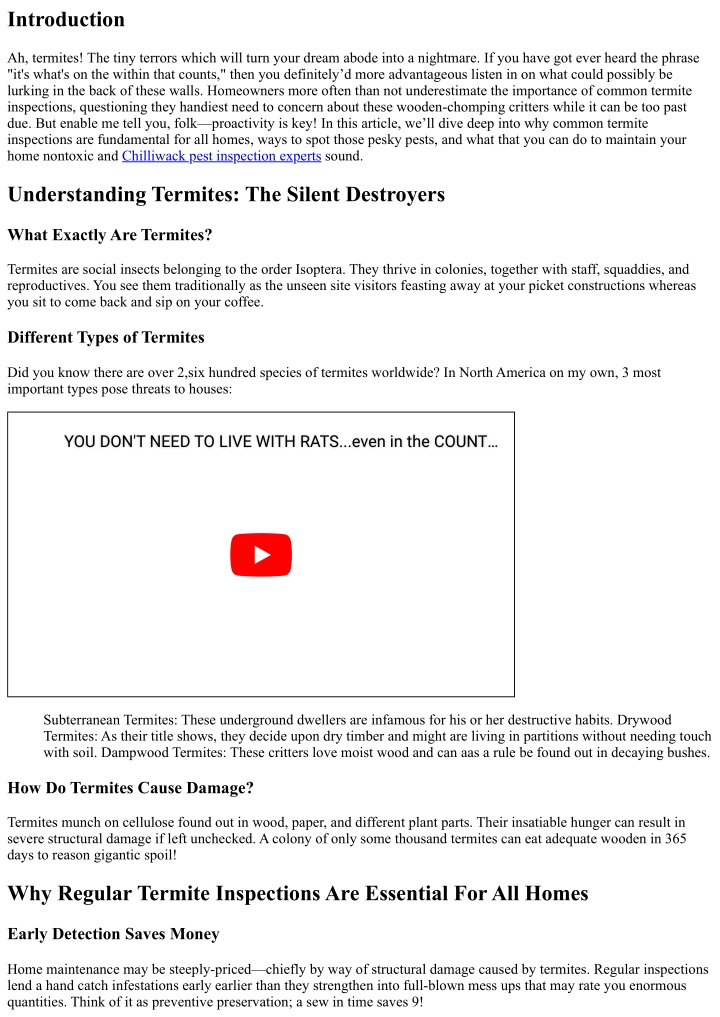 Introduction

Ah, termites! The tiny terrors which will turn your dream abode into a nightmare. If you have got ever heard the phrase "it's what's on the within that counts," then you definitely'd more advantageous listen in on what could possibly be lurking in the back of these walls. Homeowners more often than not underestimate the importance of common termite inspections, questioning they handiest need to concern about these wooden-chomping critters while it can be too past due. But enable me tell you, folk—proactivity is key! In this article, we'll dive deep into why common termite inspections are fundamental for all homes, ways to spot those pesky pests, and what that you can do to maintain your home nontoxic and Chilliwack pest inspection experts sound.

Understanding Termites: The Silent Destroyers

What Exactly Are Termites?

Termites are social insects belonging to the order Isoptera. They thrive in colonies, together with staff, squaddies, and reproductives. You see them traditionally as the unseen site visitors feasting away at your picket constructions whereas you sit to come back and sip on your coffee.

Different Types of Termites

Did you know there are over 2,six hundred species of termites worldwide? In North America on my own, 3 most important types pose threats to houses:

YOU DON'T NEED TO LIVE WITH RATS...even in the COUNT...

Subterranean Termites: These underground dwellers are infamous for his or her destructive habits. Drywood Termites: As their title shows, they decide upon dry timber and might are living in partitions without needing touch with soil. Dampwood Termites: These critters love moist wood and can aas a rule be found out in decaying bushes.

How Do Termites Cause Damage?

Termites munch on cellulose found out in wood, paper, and different plant parts. Their insatiable hunger can result in severe structural damage if left unchecked. A colony of only some thousand termites can eat adequate wooden in 365 days to reason gigantic spoil!

Why Regular Termite Inspections Are Essential For All Homes

Early Detection Saves Money

Home maintenance may be steeply-priced—chiefly by way of structural damage caused by termites. Regular inspections lend a hand catch infestations early earlier than they strengthen into full-blown mess ups that may rate you enormous quantities. Think of it as preventive preservation; a sew in time saves 9!